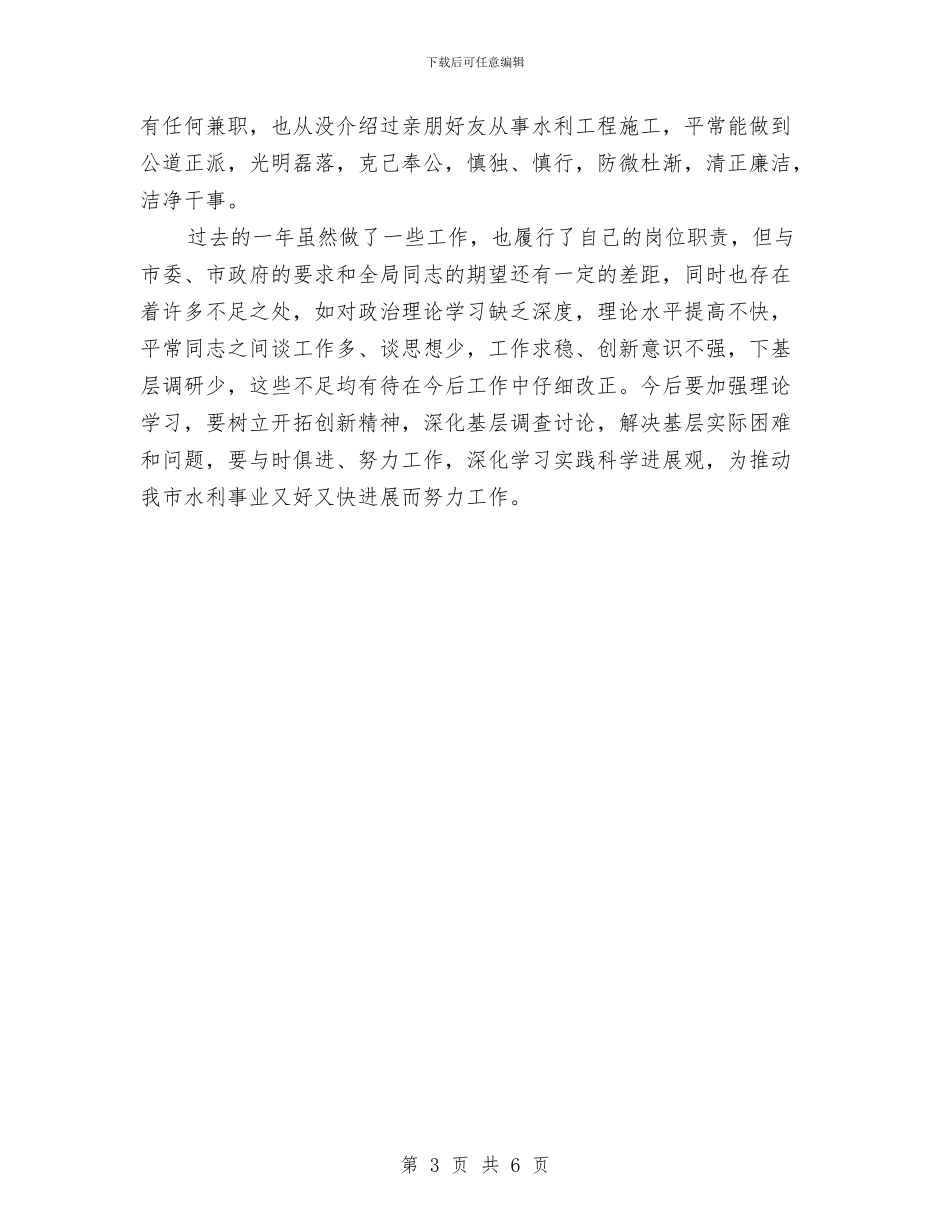 下载后可任意编辑

有任何兼职，也从没介绍过亲朋好友从事水利工程施工，平常能做到公道正派，光明磊落，克己奉公，慎独、慎行，防微杜渐，清正廉洁，洁净干事。

过去的一年虽然做了一些工作，也履行了自己的岗位职责，但与市委、市政府的要求和全局同志的期望还有一定的差距，同时也存在着许多不足之处，如对政治理论学习缺乏深度，理论水平提高不快，平常同志之间谈工作多、谈思想少，工作求稳、创新意识不强，下基层调研少，这些不足均有待在今后工作中仔细改正。今后要加强理论学习，要树立开拓创新精神，深化基层调查讨论，解决基层实际困难和问题，要与时俱进、努力工作，深化学习实践科学进展观，为推动我市水利事业又好又快进展而努力工作。

第 3 页 共 6 页